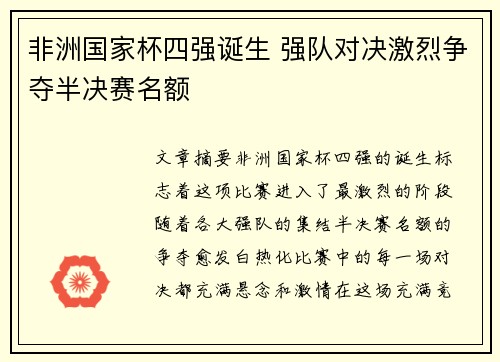 非洲国家杯四强诞生 强队对决激烈争夺半决赛名额

文章摘要非洲国家杯四强的诞生标志着这项比赛进入了最激烈的阶段随着各大强队的集结半决赛名额的争夺愈发白热化比赛中的每一场对决都充满悬念和激情在这场充满竞